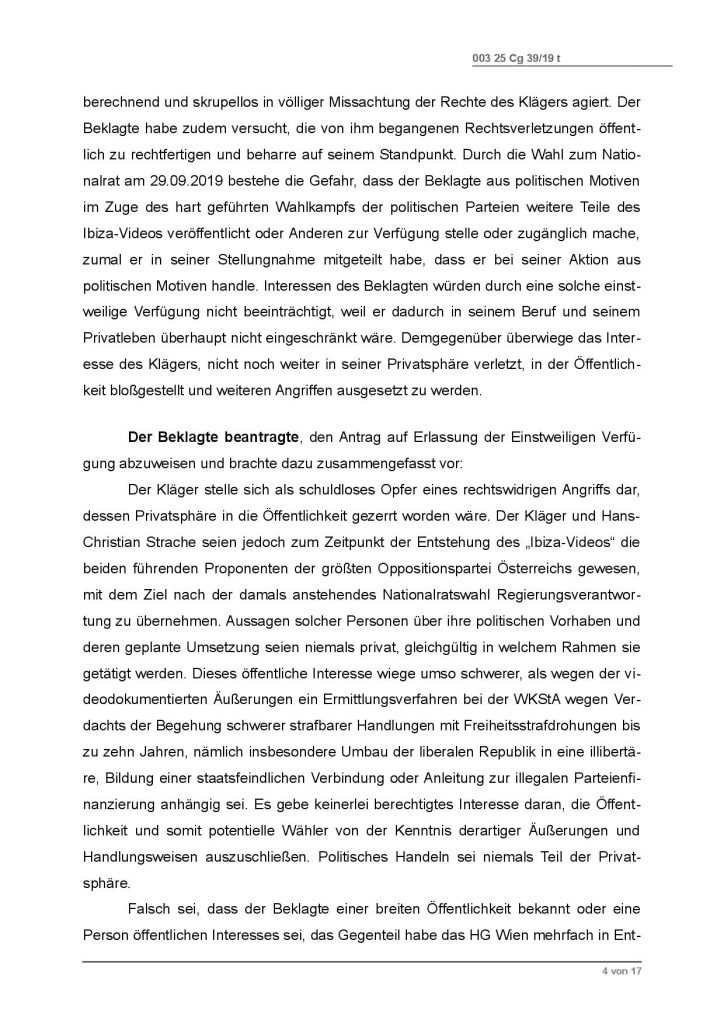 003 25 Cg 39/19 t

berechnend und skrupellos in völliger Missachtung der Rechte des Klägers agiert. Der Beklagte habe zudem versucht, die von ihm begangenen Rechtsverletzungen öffentlich zu rechtfertigen und beharre auf seinem Standpunkt. Durch die Wahl zum Nationalrat am 29.09.2019 bestehe die Gefahr, dass der Beklagte aus politischen Motiven im Zuge des hart geführten Wahlkampfs der politischen Parteien weitere Teile des Ibiza-Videos veröffentlicht oder Anderen zur Verfügung stelle oder zugänglich mache, zumal er in seiner Stellungnahme mitgeteilt habe, dass er bei seiner Aktion aus politischen Motiven handle. Interessen des Beklagten würden durch eine solche einstweilige Verfügung nicht beeinträchtigt, weil er dadurch in seinem Beruf und seinem Privatleben überhaupt nicht eingeschränkt wäre. Demgegenüber überwiege das Interesse des Klägers, nicht noch weiter in seiner Privatsphäre verletzt, in der Öffentlichkeit bloßgestellt und weiteren Angriffen ausgesetzt zu werden.

Der Beklagte beantragte, den Antrag auf Erlassung der Einstweiligen Verfügung abzuweisen und brachte dazu zusammengefasst vor:

Der Kläger stelle sich als schuldloses Opfer eines rechtswidrigen Angriffs dar, dessen Privatsphäre in die Öffentlichkeit gezerrt worden wäre. Der Kläger und Hans-Christian Strache seien jedoch zum Zeitpunkt der Entstehung des „Ibiza-Videos“ die beiden führenden Proponenten der größten Oppositionspartei Österreichs gewesen, mit dem Ziel nach der damals anstehendes Nationalratswahl Regierungsverantwortung zu übernehmen. Aussagen solcher Personen über ihre politischen Vorhaben und deren geplante Umsetzung seien niemals privat, gleichgültig in welchem Rahmen sie getätigt werden. Dieses öffentliche Interesse wiege umso schwerer, als wegen der videodokumentierten Äußerungen ein Ermittlungsverfahren bei der WKStA wegen Verdachts der Begehung schwerer strafbarer Handlungen mit Freiheitsstrafdrohungen bis zu zehn Jahren, nämlich insbesondere Umbau der liberalen Republik in eine illibertäre, Bildung einer staatsfeindlichen Verbindung oder Anleitung zur illegalen Parteienfinanzierung anhängig sei. Es gebe keinerlei berechtigtes Interesse daran, die Öffentlichkeit und somit potentielle Wähler von der Kenntnis derartiger Äußerungen und Handlungsweisen auszuschließen. Politisches Handeln sei niemals Teil der Privatsphäre.

Falsch sei, dass der Beklagte einer breiten Öffentlichkeit bekannt oder eine Person öffentlichen Interesses sei, das Gegenteil habe das HG Wien mehrfach in Ent-

4 von 17